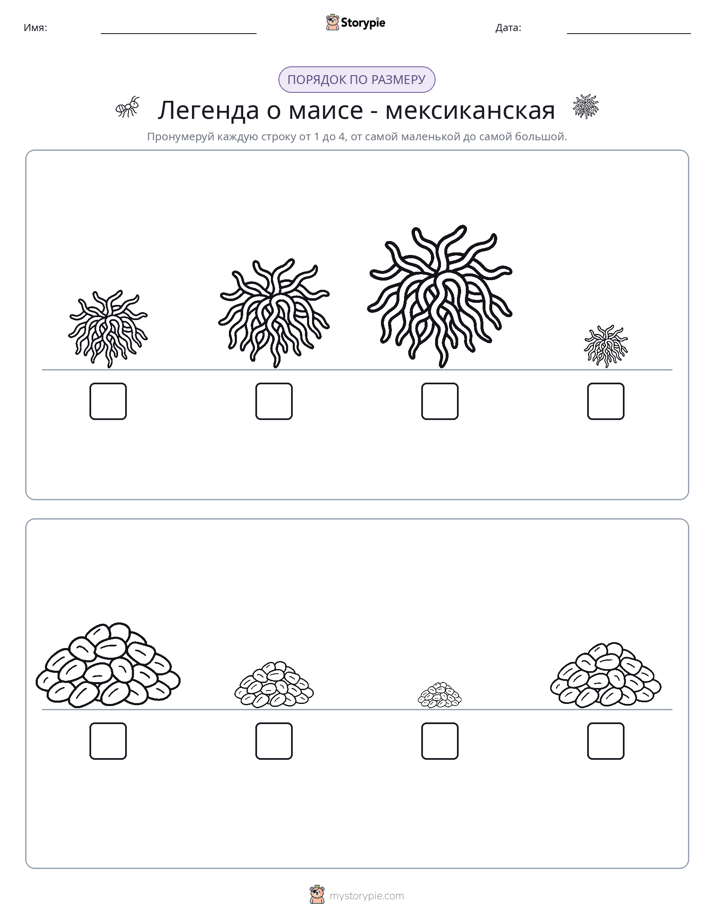 Имя: ____ Storypie Дата: ____

ПОРЯДОК ПО РАЗМЕРУ

Легенда о маисе - мексиканская

Пронумеруй каждую строку от 1 до 4, от самой маленькой до самой большой.

☐ ☐ ☐ ☐

☐ ☐ ☐ ☐

mystorypie.com